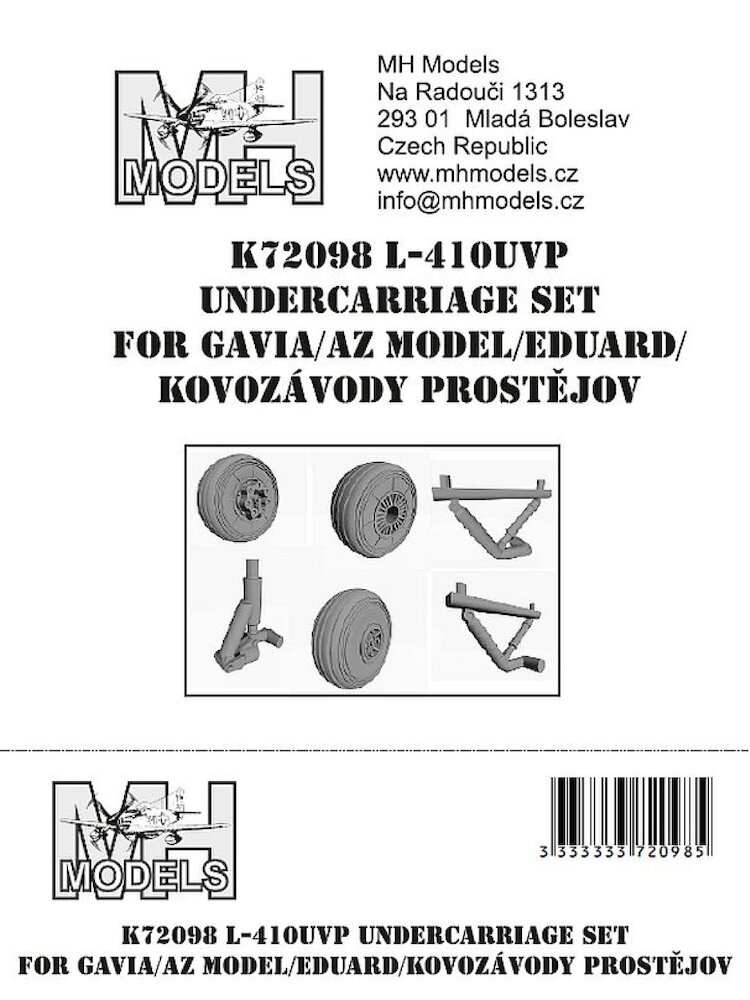 MH
MODELS

MH Models
Na Radouči 1313
293 01 Mladá Boleslav
Czech Republic
www.mhmodels.cz
info@mhmodels.cz

K72098 L-410UVP UNDERCARRIAGE SET FOR GAVIA/AZ MODEL/EDUARD/ KOVOZÁVODY PROSTĚJOV

MH
MODELS

3 333333 720985

K72098 L-410UVP UNDERCARRIAGE SET FOR GAVIA/AZ MODEL/EDUARD/KOVOZÁVODY PROSTĚJOV